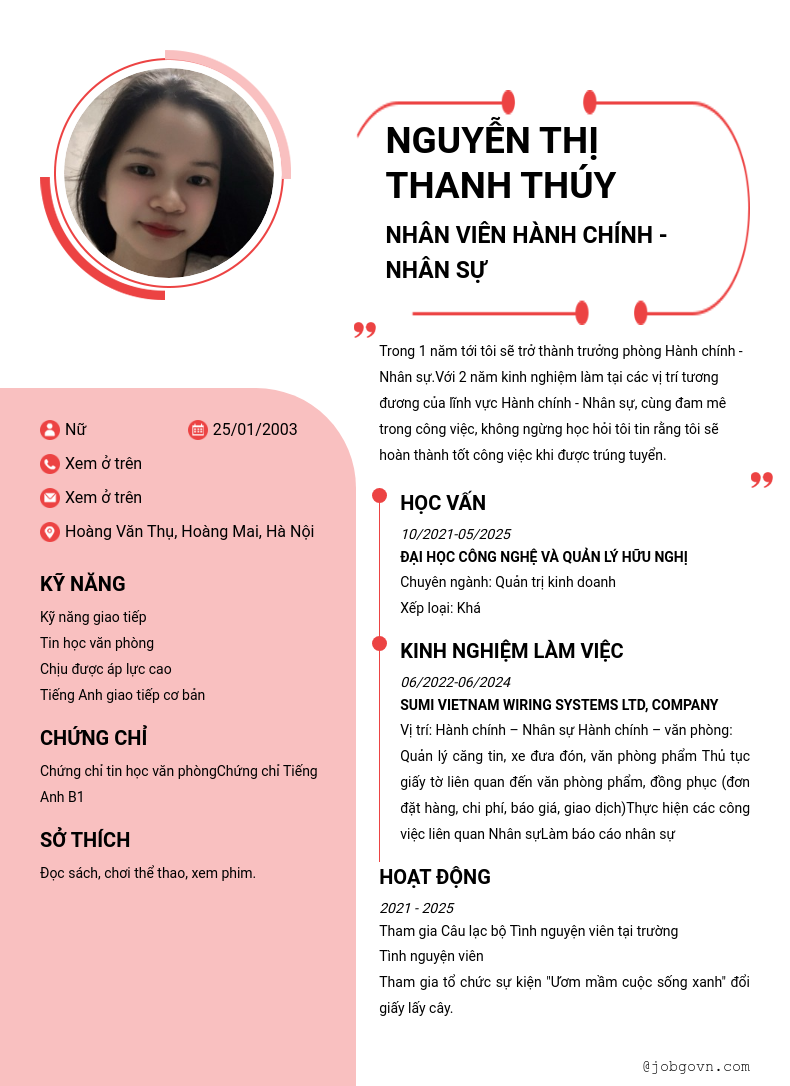 NGUYỄN THỊ THANH THÚY

NHÂN VIÊN HÀNH CHÍNH - NHÂN SỰ

Trong 1 năm tới tôi sẽ trở thành trưởng phòng Hành chính - Nhân sự.Với 2 năm kinh nghiệm làm tại các vị trí tương đương của lĩnh vực Hành chính - Nhân sự, cùng đam mê trong công việc, không ngừng học hỏi tôi tin rằng tôi sẽ hoàn thành tốt công việc khi được trúng tuyển.

Nữ

25/01/2003

Xem ở trên

Xem ở trên

Hoàng Văn Thụ, Hoàng Mai, Hà Nội

KỸ NĂNG

Kỹ năng giao tiếp
Tin học văn phòng
Chịu được áp lực cao
Tiếng Anh giao tiếp cơ bản

CHỨNG CHỈ

Chứng chỉ tin học văn phòngChứng chỉ Tiếng Anh B1

SỞ THÍCH

Đọc sách, chơi thể thao, xem phim.

HỌC VẤN

10/2021-05/2025
ĐẠI HỌC CÔNG NGHỆ VÀ QUẢN LÝ HỮU NGHỊ
Chuyên ngành: Quản trị kinh doanh
Xếp loại: Khá

KINH NGHIỆM LÀM VIỆC

06/2022-06/2024
SUMI VIETNAM WIRING SYSTEMS LTD, COMPANY
Vị trí: Hành chính – Nhân sự Hành chính – văn phòng: Quản lý căng tin, xe đưa đón, văn phòng phẩm Thủ tục giấy tờ liên quan đến văn phòng phẩm, đồng phục (đơn đặt hàng, chi phí, báo giá, giao dịch)Thực hiện các công việc liên quan Nhân sựLàm báo cáo nhân sự

HOẠT ĐỘNG

2021 - 2025
Tham gia Câu lạc bộ Tình nguyện viên tại trường
Tình nguyện viên
Tham gia tổ chức sự kiện "Ươm mầm cuộc sống xanh" đổi giấy lấy cây.

@jobgovn.com